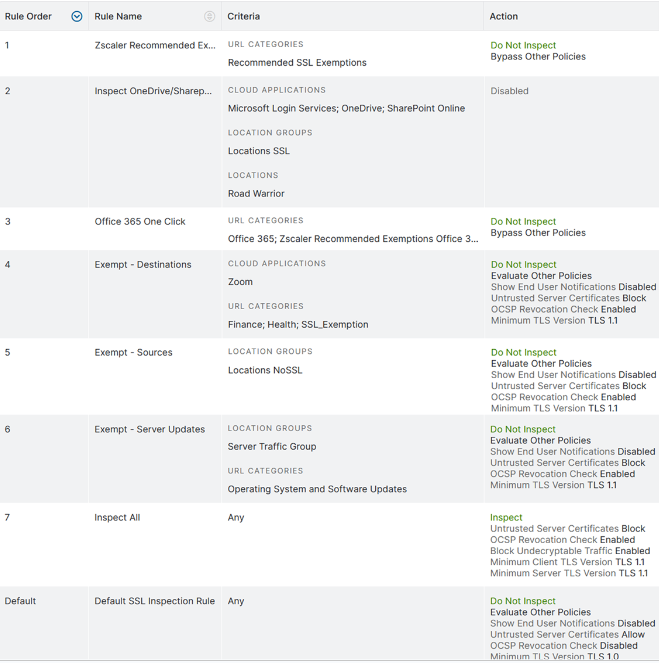 | Rule Order | Rule Name | Criteria | Action |
|---|---|---|---|
| 1 | Zscaler Recommended Ex... | URL CATEGORIES Recommended SSL Exemptions | Do Not Inspect Bypass Other Policies |
| 2 | Inspect OneDrive/Sharep... | CLOUD APPLICATIONS Microsoft Login Services; OneDrive; SharePoint Online LOCATION GROUPS Locations SSL LOCATIONS Road Warrior | Disabled |
| 3 | Office 365 One Click | URL CATEGORIES Office 365; Zscaler Recommended Exemptions Office 3... | Do Not Inspect Bypass Other Policies |
| 4 | Exempt - Destinations | CLOUD APPLICATIONS Zoom URL CATEGORIES Finance; Health; SSL_Exemption | Do Not Inspect Evaluate Other Policies Show End User Notifications Disabled Untrusted Server Certificates Block OCSP Revocation Check Enabled Minimum TLS Version TLS 1.1 |
| 5 | Exempt - Sources | LOCATION GROUPS Locations NoSSL | Do Not Inspect Evaluate Other Policies Show End User Notifications Disabled Untrusted Server Certificates Block OCSP Revocation Check Enabled Minimum TLS Version TLS 1.1 |
| 6 | Exempt - Server Updates | LOCATION GROUPS Server Traffic Group URL CATEGORIES Operating System and Software Updates | Do Not Inspect Evaluate Other Policies Show End User Notifications Disabled Untrusted Server Certificates Block OCSP Revocation Check Enabled Minimum TLS Version TLS 1.1 |
| 7 | Inspect All | Any | Inspect Untrusted Server Certificates Block OCSP Revocation Check Enabled Block Undecryptable Traffic Enabled Minimum Client TLS Version TLS 1.1 Minimum Server TLS Version TLS 1.1 |
| Default | Default SSL Inspection Rule | Any | Do Not Inspect Evaluate Other Policies Show End User Notifications Disabled Untrusted Server Certificates Allow OCSP Revocation Check Disabled Minimum TLS Version TLS 1.0 |